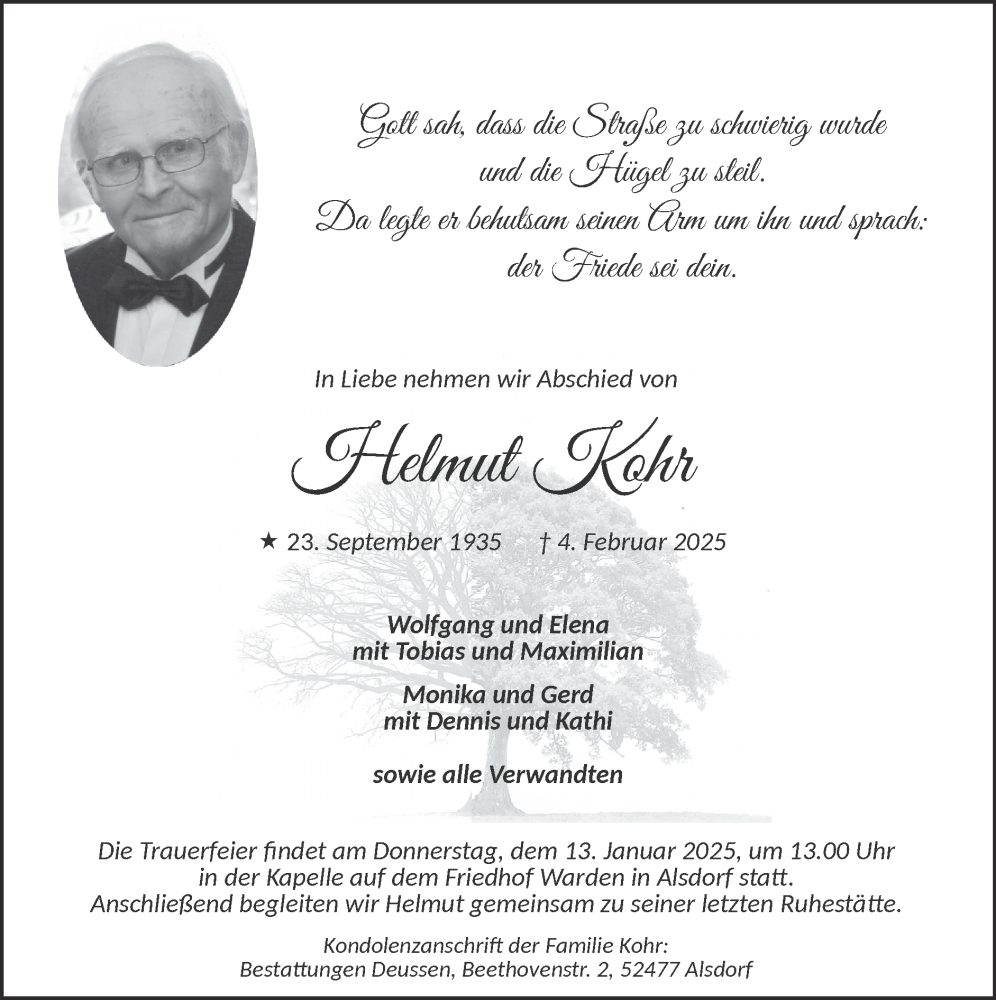 Gott sah, dass die Straße zu schwierig wurde
und die Hügel zu steil.
Da legte er behutsam seinen Arm um ihn und sprach:
der Friede sei dein.

In Liebe nehmen wir Abschied von

Helmut Kohr

★ 23. September 1935    † 4. Februar 2025

Wolfgang und Elena
mit Tobias und Maximilian

Monika und Gerd
mit Dennis und Kathi

sowie alle Verwandten

Die Trauerfeier findet am Donnerstag, dem 13. Januar 2025, um 13.00 Uhr in der Kapelle auf dem Friedhof Warden in Alsdorf statt. Anschließend begleiten wir Helmut gemeinsam zu seiner letzten Ruhestätte.

Kondolenzanschrift der Familie Kohr:
Bestattungen Deussen, Beethovenstr. 2, 52477 Alsdorf